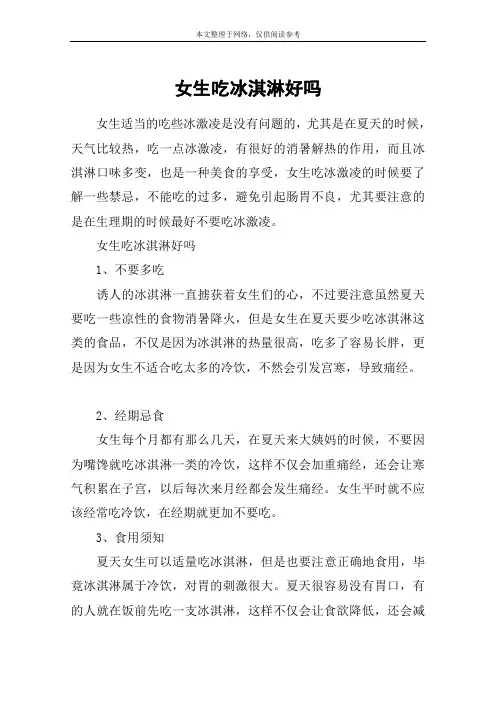 本文整理于网络，仅供阅读参考

女生吃冰淇淋好吗

女生适当的吃些冰激凌是没有问题的，尤其是在夏天的时候，天气比较热，吃一点冰激凌，有很好的消暑解热的作用，而且冰淇淋口味多变，也是一种美食的享受，女生吃冰激凌的时候要了解一些禁忌，不能吃的过多，避免引起肠胃不良，尤其要注意的是在生理期的时候最好不要吃冰激凌。

女生吃冰淇淋好吗

1、不要多吃

诱人的冰淇淋一直掳获着女生们的心，不过要注意虽然夏天要吃一些凉性的食物消暑降火，但是女生在夏天要少吃冰淇淋这类的食品，不仅是因为冰淇淋的热量很高，吃多了容易长胖，更是因为女生不适合吃太多的冷饮，不然会引发宫寒，导致痛经。

2、经期忌食

女生每个月都有那么几天，在夏天来大姨妈的时候，不要因为嘴馋就吃冰淇淋一类的冷饮，这样不仅会加重痛经，还会让寒气积累在子宫，以后每次来月经都会发生痛经。女生平时就不应该经常吃冷饮，在经期就更加不要吃。

3、食用须知

夏天女生可以适量吃冰淇淋，但是也要注意正确地食用，毕竟冰淇淋属于冷饮，对胃的刺激很大。夏天很容易没有胃口，有的人就在饭前先吃一支冰淇淋，这样不仅会让食欲降低，还会减